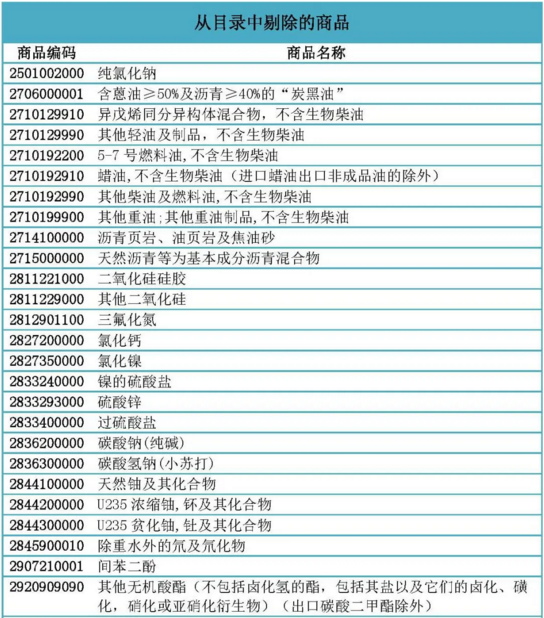 从目录中剔除的商品

| 商品编码 | 商品名称 |
|---|---|
| 2501002000 | 纯氯化钠 |
| 2706000001 | 含蒽油≥50%及沥青≥40%的“炭黑油” |
| 2710129910 | 异戊烯同分异构体混合物，不含生物柴油 |
| 2710129990 | 其他轻油及制品，不含生物柴油 |
| 2710192200 | 5-7 号燃料油，不含生物柴油 |
| 2710192910 | 蜡油，不含生物柴油（进口蜡油出口非成品油的除外） |
| 2710192990 | 其他柴油及燃料油，不含生物柴油 |
| 2710199900 | 其他重油；其他重油制品，不含生物柴油 |
| 2714100000 | 沥青页岩、油页岩及焦油砂 |
| 2715000000 | 天然沥青等为基本成分沥青混合物 |
| 2811221000 | 二氧化硅硅胶 |
| 2811229000 | 其他二氧化硅 |
| 2812901100 | 三氟化氮 |
| 2827200000 | 氯化钙 |
| 2827350000 | 氯化镍 |
| 2833240000 | 镍的硫酸盐 |
| 2833293000 | 硫酸锌 |
| 2833400000 | 过硫酸盐 |
| 2836200000 | 碳酸钠（纯碱） |
| 2836300000 | 碳酸氢钠（小苏打） |
| 2844100000 | 天然铀及其化合物 |
| 2844200000 | U235 浓缩铀，钚及其化合物 |
| 2844300000 | U235 贫化铀，钍及其化合物 |
| 2845900010 | 除重水外的氘及氘化物 |
| 2907210001 | 间苯二酚 |
| 2920909090 | 其他无机酸酯（不包括卤化氢的酯，包括其盐以及它们的卤化、磺化，硝化或亚硝化衍生物）（出口碳酸二甲酯除外） |